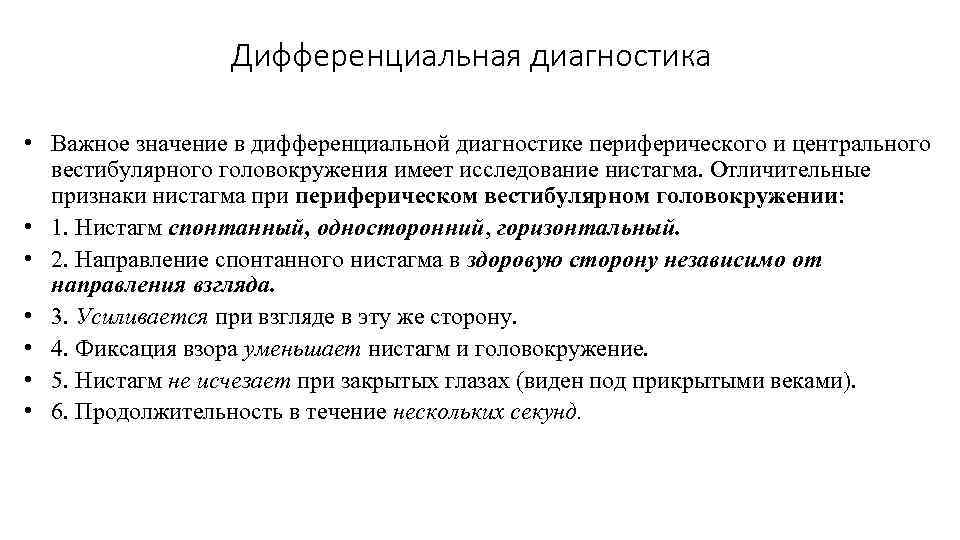 Дифференциальная диагностика

• Важное значение в дифференциальной диагностике периферического и центрального вестибулярного головокружения имеет исследование нистагма. Отличительные признаки нистагма при периферическом вестибулярном головокружении:
• 1. Нистагм спонтанный, односторонний, горизонтальный.
• 2. Направление спонтанного нистагма в здоровую сторону независимо от направления взгляда.
• 3. Усиливается при взгляде в эту же сторону.
• 4. Фиксация взора уменьшает нистагм и головокружение.
• 5. Нистагм не исчезает при закрытых глазах (виден под прикрытыми веками).
• 6. Продолжительность в течение нескольких секунд.